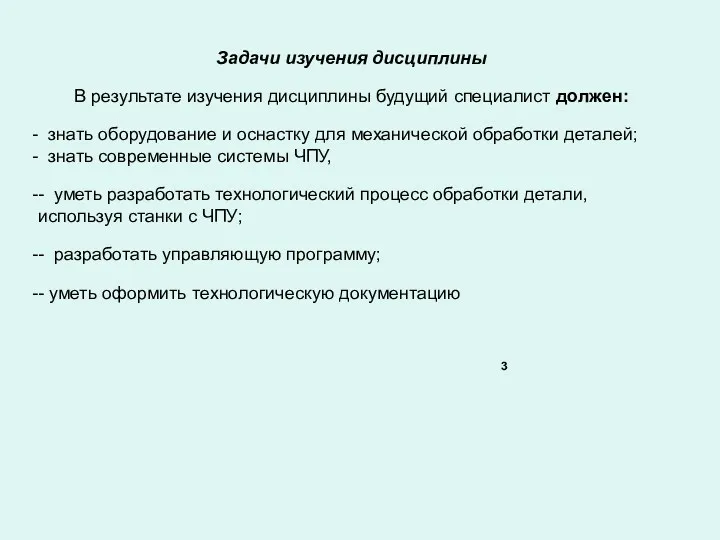 Задачи изучения дисциплины

В результате изучения дисциплины будущий специалист должен:

- знать оборудование и оснастку для механической обработки деталей;
- знать современные системы ЧПУ,

-- уметь разработать технологический процесс обработки детали, используя станки с ЧПУ;

-- разработать управляющую программу;

-- уметь оформить технологическую документацию

3